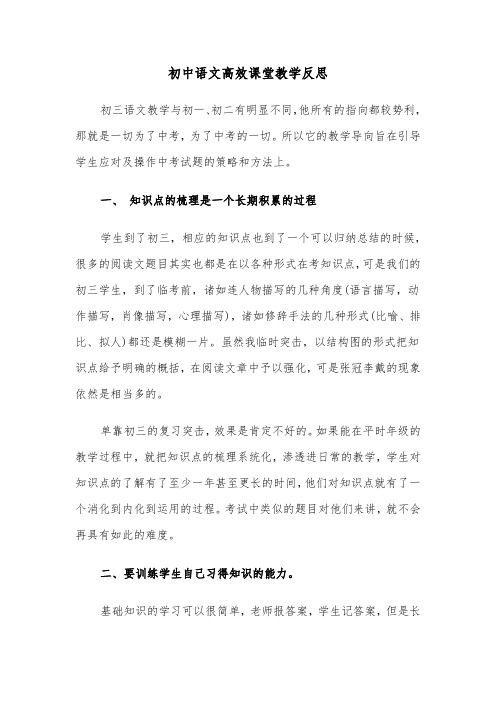 初中语文高效课堂教学反思

初三语文教学与初一、初二有明显不同,他所有的指向都较势利,那就是一切为了中考,为了中考的一切。所以它的教学导向旨在引导学生应对及操作中考试题的策略和方法上。

一、 知识点的梳理是一个长期积累的过程

学生到了初三,相应的知识点也到了一个可以归纳总结的时候,很多的阅读文题目其实也都是在以各种形式在考知识点,可是我们的初三学生,到了临考前,诸如连人物描写的几种角度(语言描写,动作描写,肖像描写,心理描写),诸如修辞手法的几种形式(比喻、排比、拟人)都还是模糊一片。虽然我临时突击,以结构图的形式把知识点给予明确的概括,在阅读文章中予以强化,可是张冠李戴的现象依然是相当多的。

单靠初三的复习突击,效果是肯定不好的。如果能在平时年级的教学过程中,就把知识点的梳理系统化,渗透进日常的教学,学生对知识点的了解有了至少一年甚至更长的时间,他们对知识点就有了一个消化到内化到运用的过程。考试中类似的题目对他们来讲,就不会再具有如此的难度。

二、要训练学生自己习得知识的能力。

基础知识的学习可以很简单,老师报答案,学生记答案,但是长